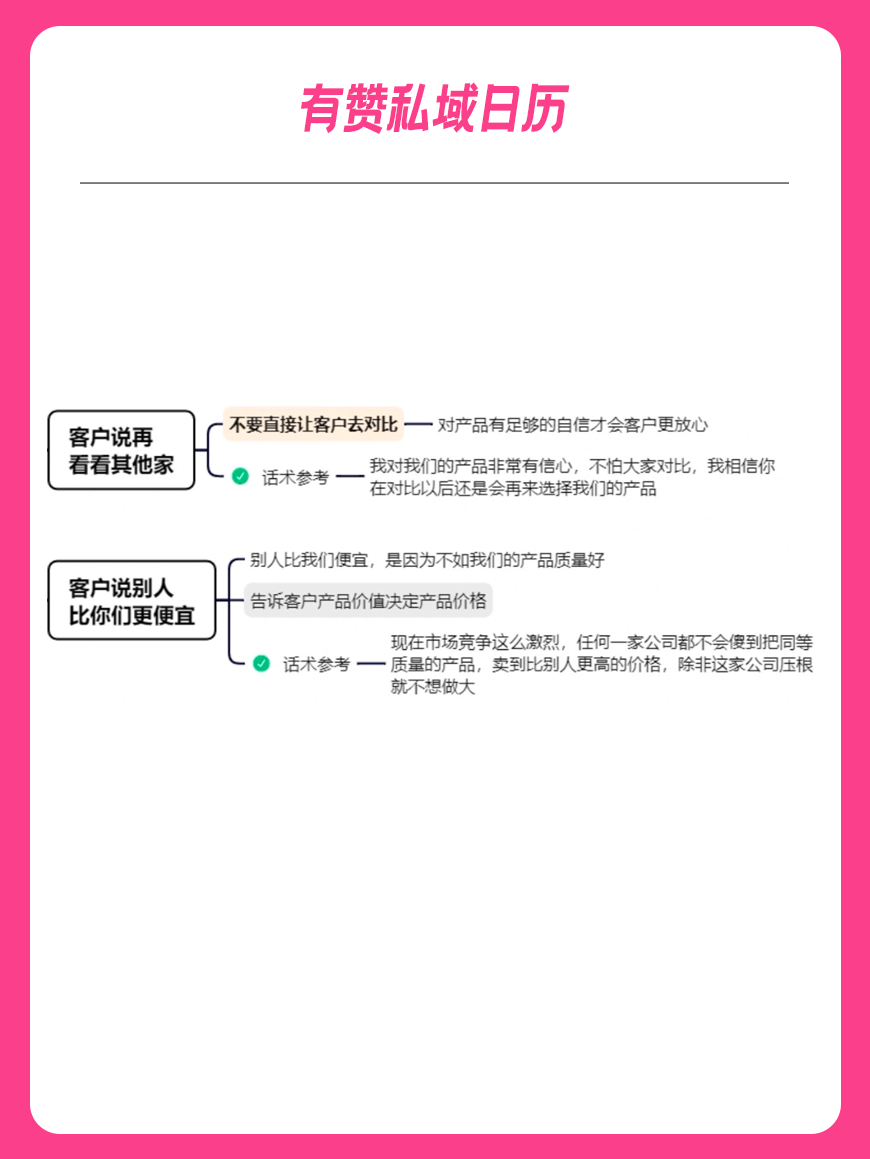 有赞私域日历

客户说再看看其他家

不要直接让客户去对比 对产品有足够的自信才会客户更放心

话术参考 我对我们的产品非常有信心，不怕大家对比，我相信你在对比以后还是会再来选择我们的产品

客户说别人比你们更便宜

别人比我们便宜，是因为不如我们的产品质量好

告诉客户产品价值决定产品价格

话术参考 现在市场竞争这么激烈，任何一家公司都不会傻到把同等质量的产品，卖到比别人更高的价格，除非这家公司压根就不想做大